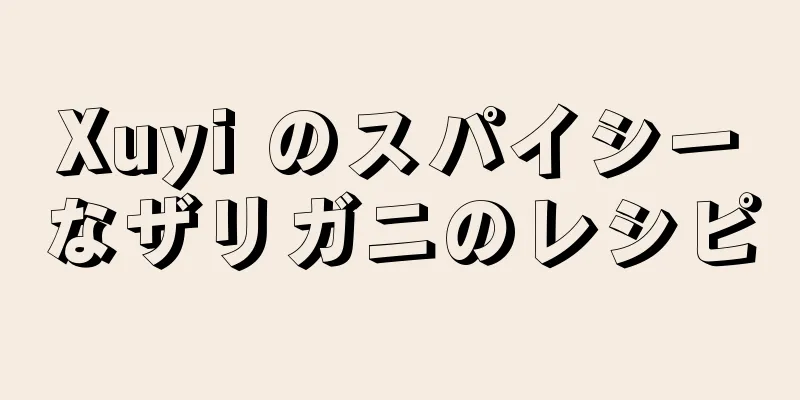 Xuyi のスパイシーなザリガニのレシピ